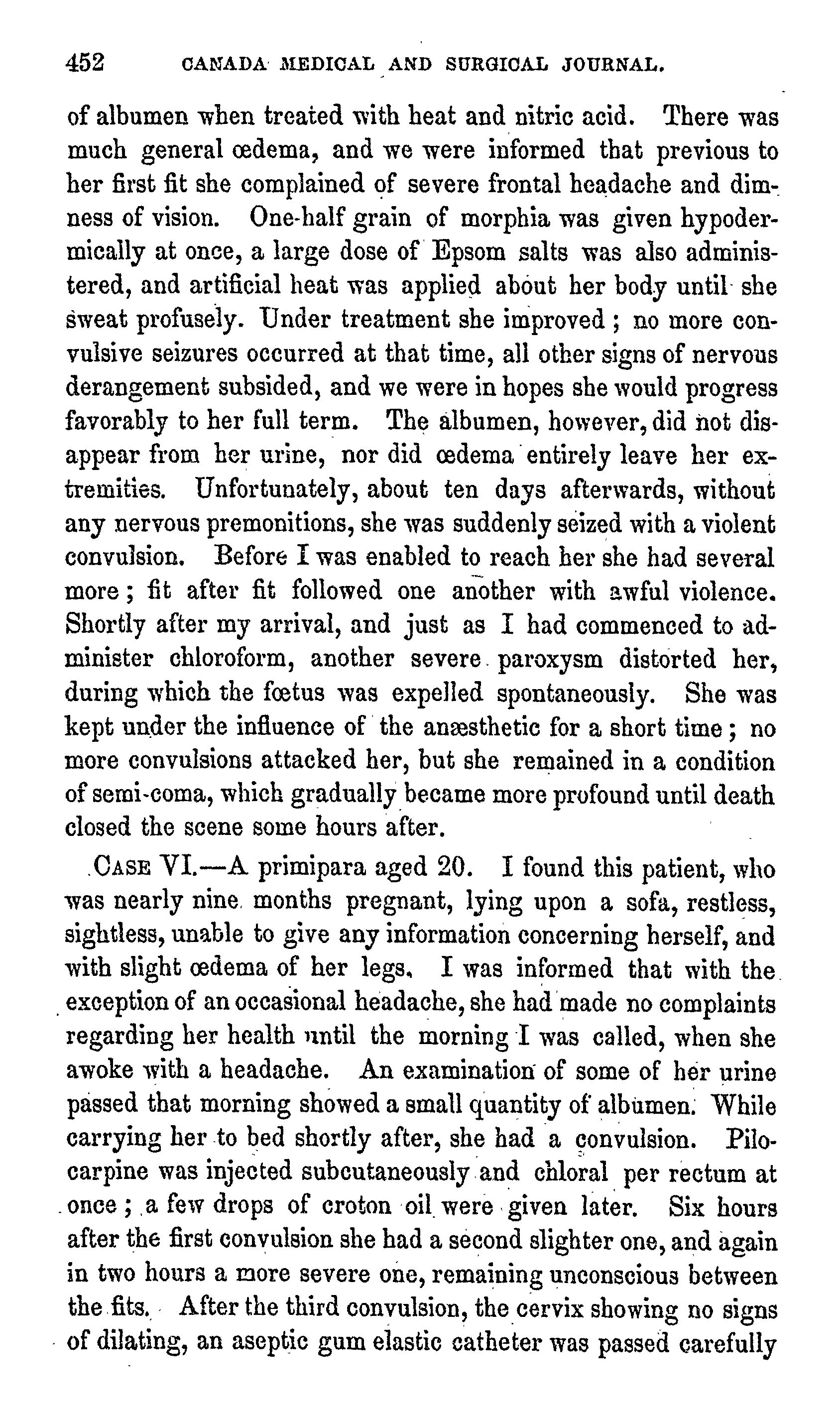 452 CANADA MEDICAL AND SURGICAL JOURNAL.

of albumen when treated with heat and nitric acid. There was much general œdema, and we were informed that previous to her first fit she complained of severe frontal headache and dimness of vision. One-half grain of morphia was given hypodermically at once, a large dose of Epsom salts was also administered, and artificial heat was applied about her body until she sweat profusely. Under treatment she improved; no more convulsive seizures occurred at that time, all other signs of nervous derangement subsided, and we were in hopes she would progress favorably to her full term. The albumen, however, did not disappear from her urine, nor did œdema entirely leave her extremities. Unfortunately, about ten days afterwards, without any nervous premonitions, she was suddenly seized with a violent convulsion. Before I was enabled to reach her she had several more; fit after fit followed one another with awful violence. Shortly after my arrival, and just as I had commenced to administer chloroform, another severe paroxysm distorted her, during which the fœtus was expelled spontaneously. She was kept under the influence of the anæsthetic for a short time; no more convulsions attacked her, but she remained in a condition of semi-coma, which gradually became more profound until death closed the scene some hours after.

CASE VI.—A primipara aged 20. I found this patient, who was nearly nine months pregnant, lying upon a sofa, restless, sightless, unable to give any information concerning herself, and with slight œdema of her legs. I was informed that with the exception of an occasional headache, she had made no complaints regarding her health until the morning I was called, when she awoke with a headache. An examination of some of her urine passed that morning showed a small quantity of albumen. While carrying her to bed shortly after, she had a convulsion. Pilocarpine was injected subcutaneously and chloral per rectum at once; a few drops of croton oil were given later. Six hours after the first convulsion she had a second slighter one, and again in two hours a more severe one, remaining unconscious between the fits. After the third convulsion, the cervix showing no signs of dilating, an aseptic gum elastic catheter was passed carefully